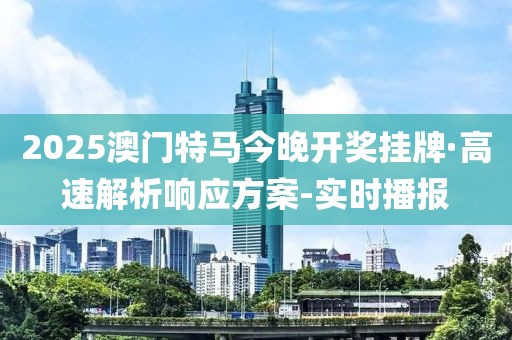 2025澳门特马今晚开奖挂牌·高速解析响应方案-实时播报